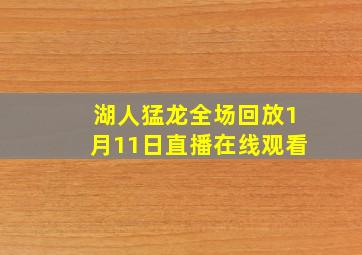 湖人猛龙全场回放1月11日直播在线观看